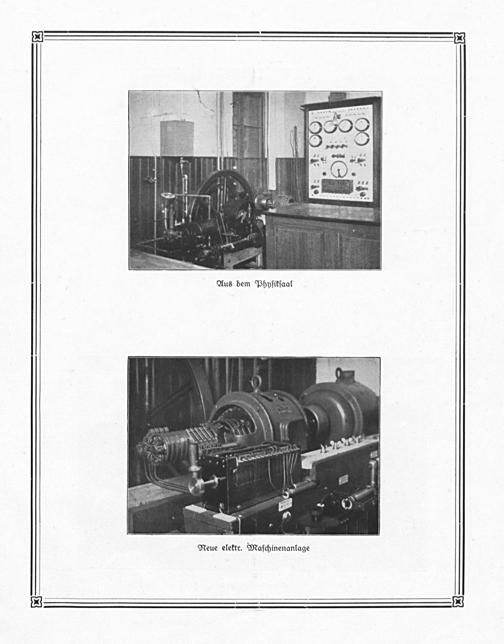 Aus dem Physiksaal

Neue elektr. Maschinenanlage